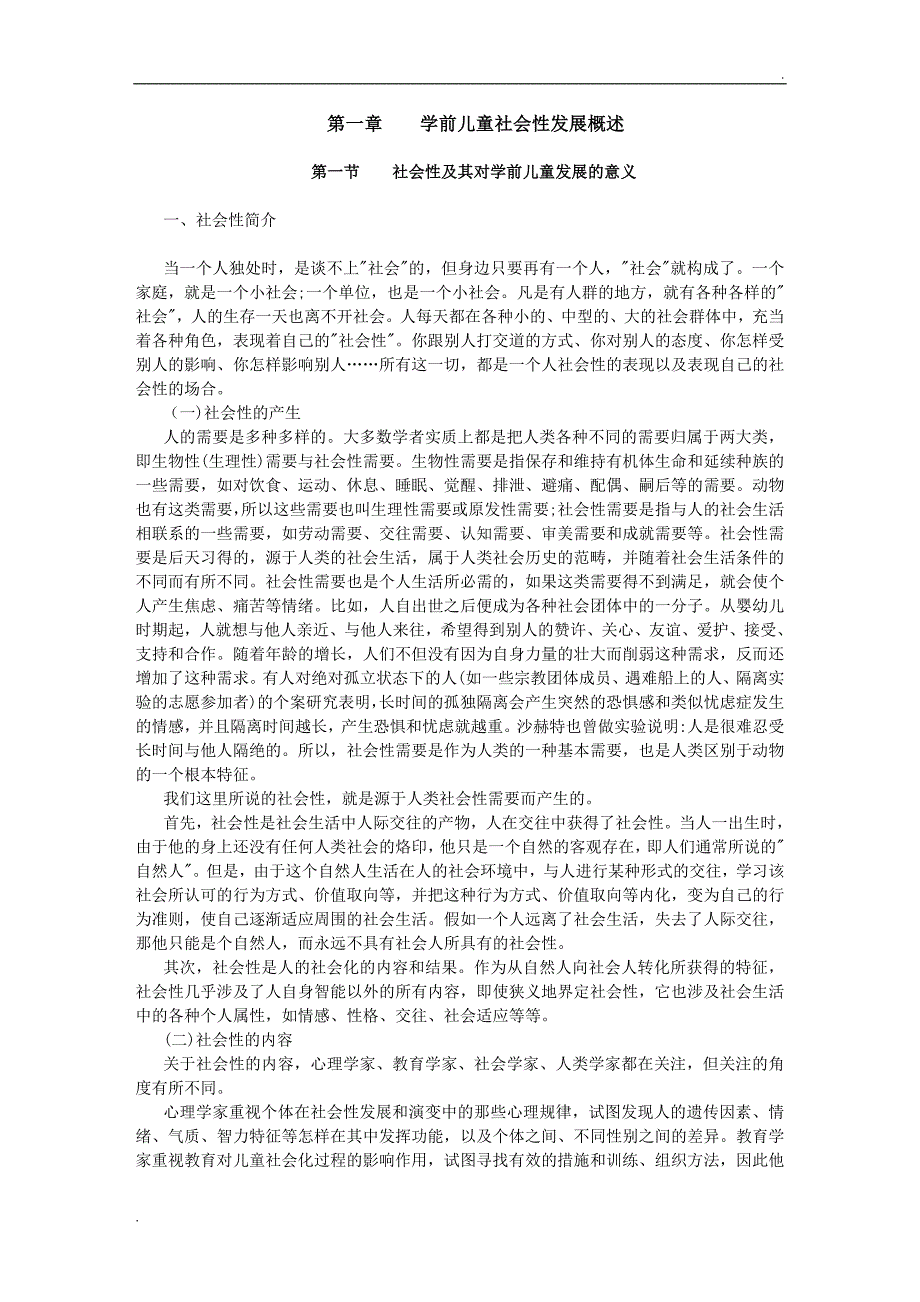 .

第一章　　学前儿童社会性发展概述

第一节　　社会性及其对学前儿童发展的意义

一、社会性简介

当一个人独处时，是谈不上"社会"的，但身边只要再有一个人，"社会"就构成了。一个家庭，就是一个小社会;一个单位，也是一个小社会。凡是有人群的地方，就有各种各样的"社会"，人的生存一天也离不开社会。人每天都在各种小的、中型的、大的社会群体中，充当着各种角色，表现着自己的"社会性"。你跟别人打交道的方式、你对别人的态度、你怎样受别人的影响、你怎样影响别人……所有这一切，都是一个人社会性的表现以及表现自己的社会性的场合。

（一)社会性的产生

人的需要是多种多样的。大多数学者实质上都是把人类各种不同的需要归属于两大类，即生物性(生理性)需要与社会性需要。生物性需要是指保存和维持有机体生命和延续种族的一些需要，如对饮食、运动、休息、睡眠、觉醒、排泄、避痛、配偶、嗣后等的需要。动物也有这类需要，所以这些需要也叫生理性需要或原发性需要;社会性需要是指与人的社会生活相联系的一些需要，如劳动需要、交往需要、认知需要、审美需要和成就需要等。社会性需要是后天习得的，源于人类的社会生活，属于人类社会历史的范畴，并随着社会生活条件的不同而有所不同。社会性需要也是个人生活所必需的，如果这类需要得不到满足，就会使个人产生焦虑、痛苦等情绪。比如，人自出世之后便成为各种社会团体中的一分子。从婴幼儿时期起，人就想与他人亲近、与他人来往，希望得到别人的赞许、关心、友谊、爱护、接受、支持和合作。随着年龄的增长，人们不但没有因为自身力量的壮大而削弱这种需求，反而还增加了这种需求。有人对绝对孤立状态下的人(如一些宗教团体成员、遇难船上的人、隔离实验的志愿参加者)的个案研究表明,长时间的孤独隔离会产生突然的恐惧感和类似忧虑症发生的情感，并且隔离时间越长，产生恐惧和忧虑就越重。沙赫特也曾做实验说明:人是很难忍受长时间与他人隔绝的。所以，社会性需要是作为人类的一种基本需要，也是人类区别于动物的一个根本特征。

我们这里所说的社会性，就是源于人类社会性需要而产生的。

首先，社会性是社会生活中人际交往的产物，人在交往中获得了社会性。当人一出生时，由于他的身上还没有任何人类社会的烙印，他只是一个自然的客观存在，即人们通常所说的"自然人"。但是，由于这个自然人生活在人的社会环境中，与人进行某种形式的交往，学习该社会所认可的行为方式、价值取向等，并把这种行为方式、价值取向等内化，变为自己的行为准则，使自己逐渐适应周围的社会生活。假如一个人远离了社会生活，失去了人际交往，那他只能是个自然人，而永远不具有社会人所具有的社会性。

其次，社会性是人的社会化的内容和结果。作为从自然人向社会人转化所获得的特征，社会性几乎涉及了人自身智能以外的所有内容，即使狭义地界定社会性，它也涉及社会生活中的各种个人属性，如情感、性格、交往、社会适应等等。

(二)社会性的内容

关于社会性的内容，心理学家、教育学家、社会学家、人类学家都在关注，但关注的角度有所不同。

心理学家重视个体在社会性发展和演变中的那些心理规律，试图发现人的遗传因素、情绪、气质、智力特征等怎样在其中发挥功能，以及个体之间、不同性别之间的差异。教育学家重视教育对儿童社会化过程的影响作用，试图寻找有效的措施和训练、组织方法，因此他

.